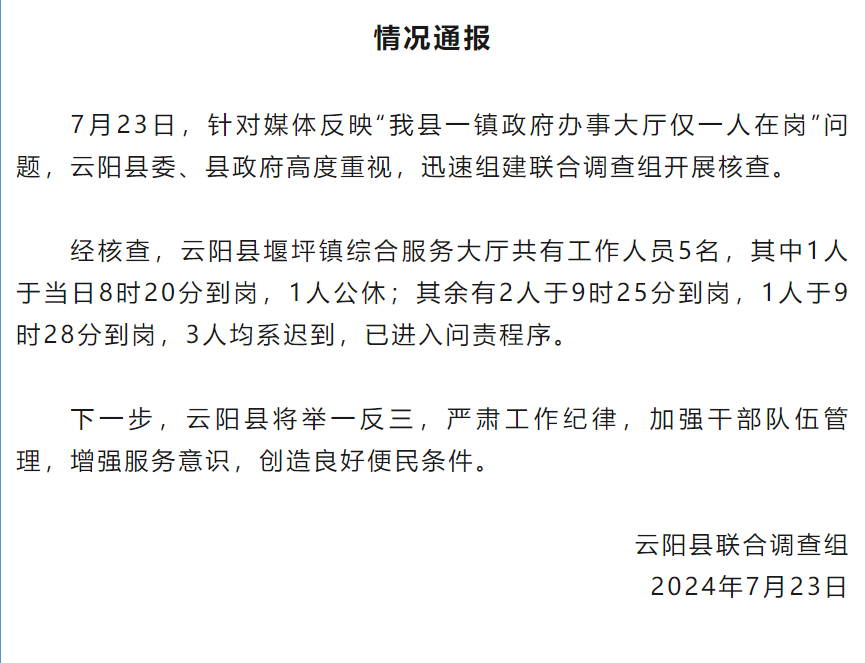 情况通报

7月23日，针对媒体反映“我县一镇政府办事大厅仅一人在岗”问题，云阳县委、县政府高度重视，迅速组建联合调查组开展核查。

经核查，云阳县堰坪镇综合服务大厅共有工作人员5名，其中1人于当日8时20分到岗，1人公休；其余有2人于9时25分到岗，1人于9时28分到岗，3人均系迟到，已进入问责程序。

下一步，云阳县将举一反三，严肃工作纪律，加强干部队伍管理，增强服务意识，创造良好便民条件。

云阳县联合调查组
2024年7月23日